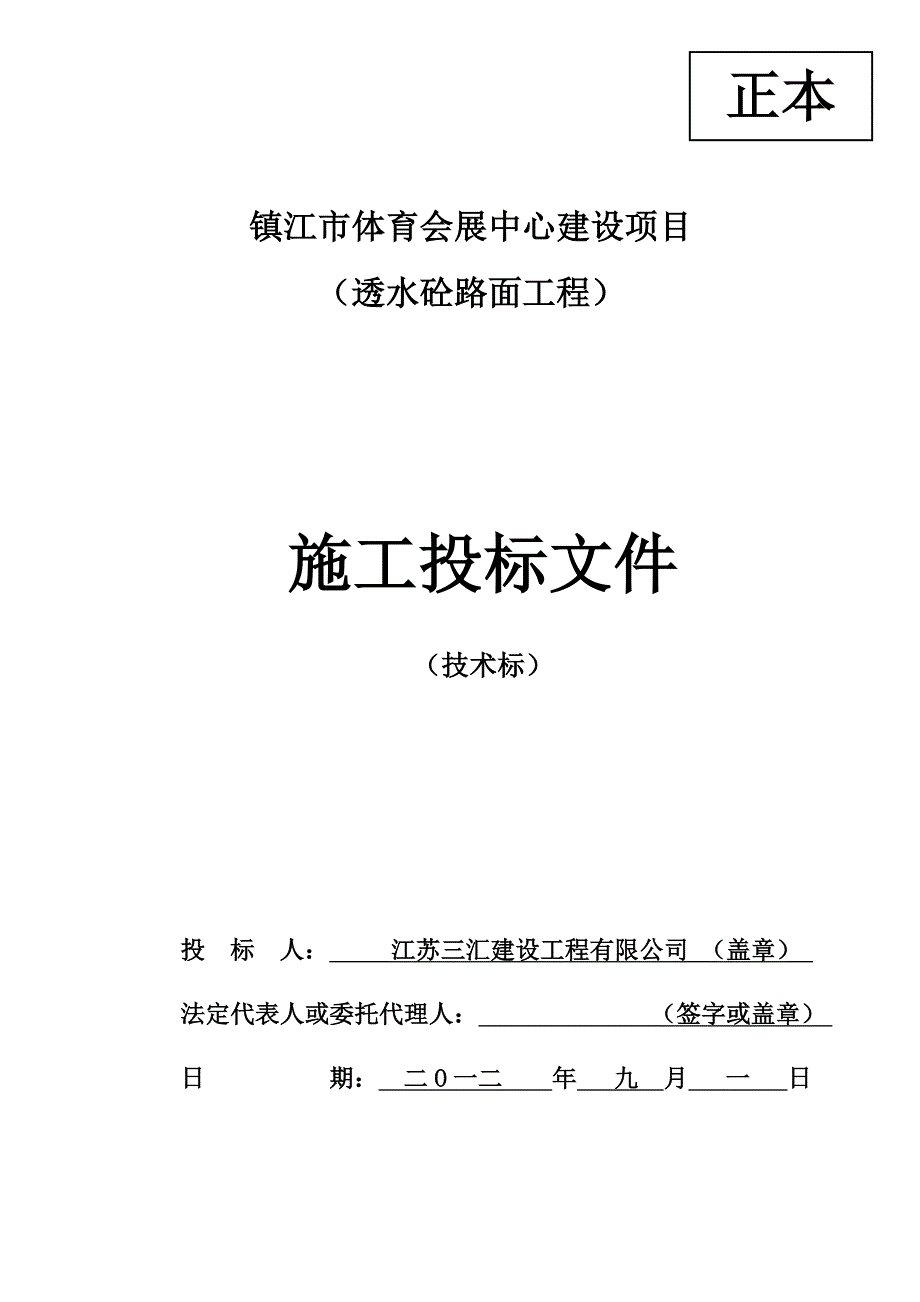 正本

镇江市体育会展中心建设项目

（透水砼路面工程）

施工投标文件

（技术标）

投　标　人：　江苏三汇建设工程有限公司　（盖章）

法定代表人或委托代理人：　　（签字或盖章）

日　　　期：　二０一二　年　九　月　一　日